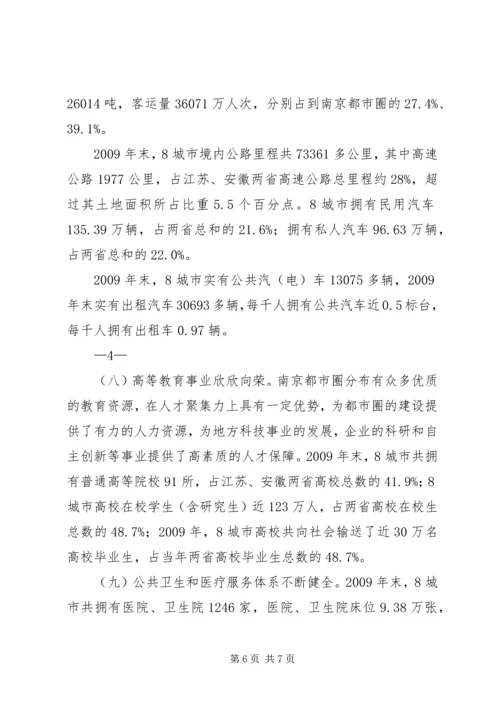 26014 吨，客运量 36071 万人次，分别占到南京都市圈的 27.4%、39.1%。

2009 年末，8 城市境内公路里程共 73361 多公里，其中高速公路 1977 公里，占江苏、安徽两省高速公路总里程约 28%，超过其土地面积所占比重 5.5 个百分点。8 城市拥有民用汽车 135.39 万辆，占两省总和的 21.6%；拥有私人汽车 96.63 万辆，占两省总和的 22.0%。

2009 年末，8 城市实有公共汽（电）车 13075 多辆，2009 年末实有出租汽车 30693 多辆，每千人拥有公共汽车近 0.5 标台，每千人拥有出租车 0.97 辆。

—4—

（八）高等教育事业欣欣向荣。南京都市圈分布有众多优质的教育资源，在人才聚集力上具有一定优势，为都市圈的建设提供了有力的人力资源，为地方科技事业的发展，企业的科研和自主创新等事业提供了高素质的人才保障。2009 年末，8 城市共拥有普通高等院校 91 所，占江苏、安徽两省高校总数的 41.9%；8 城市高校在校学生（含研究生）近 123 万人，占两省高校在校生总数的 48.7%；2009 年，8 城市高校共向社会输送了近 30 万名高校毕业生，占当年两省高校毕业生总数的 48.7%。

（九）公共卫生和医疗服务体系不断健全。2009 年末，8 城市共拥有医院、卫生院 1246 家，医院、卫生院床位 9.38 万张，

第 6 页 共 7 页